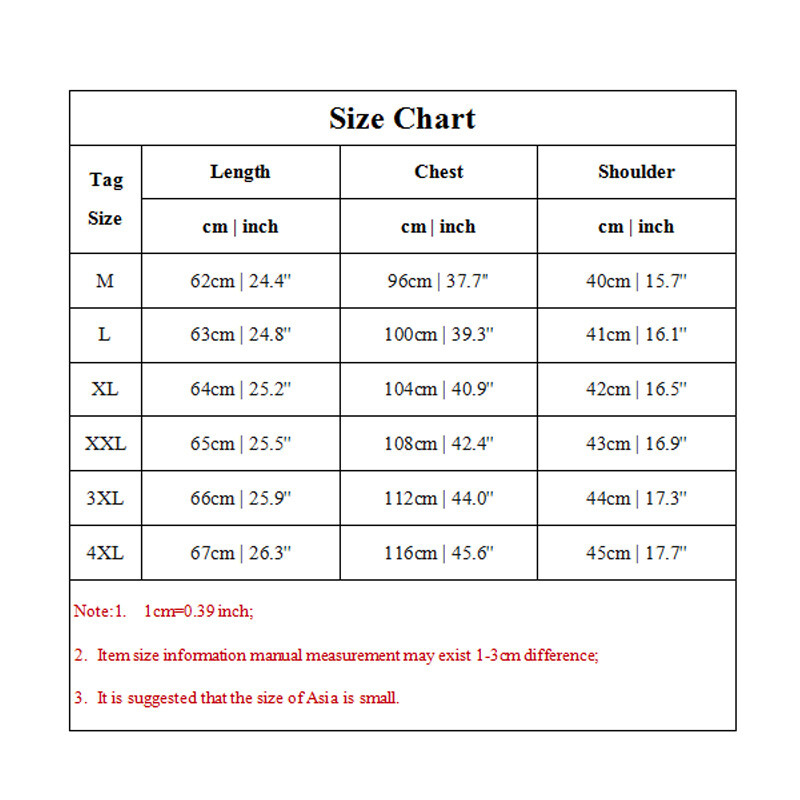 Size Chart

| Tag Size | Length | Chest | Shoulder |
|---|---|---|---|
| | cm \| inch | cm \| inch | cm \| inch |
| M | 62cm \| 24.4" | 96cm \| 37.7" | 40cm \| 15.7" |
| L | 63cm \| 24.8" | 100cm \| 39.3" | 41cm \| 16.1" |
| XL | 64cm \| 25.2" | 104cm \| 40.9" | 42cm \| 16.5" |
| XXL | 65cm \| 25.5" | 108cm \| 42.4" | 43cm \| 16.9" |
| 3XL | 66cm \| 25.9" | 112cm \| 44.0" | 44cm \| 17.3" |
| 4XL | 67cm \| 26.3" | 116cm \| 45.6" | 45cm \| 17.7" |

Note:1. 1cm=0.39 inch;

2. Item size information manual measurement may exist 1-3cm difference;

3. It is suggested that the size of Asia is small.